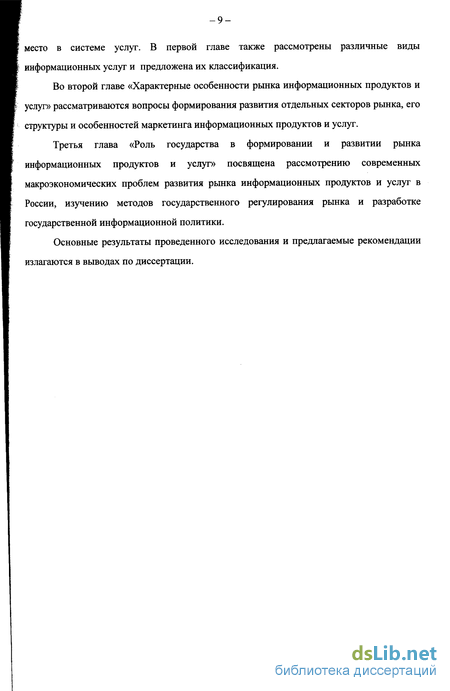 – 9 –

место в системе услуг. В первой главе также рассмотрены различные виды информационных услуг и предложена их классификация.

Во второй главе «Характерные особенности рынка информационных продуктов и услуг» рассматриваются вопросы формирования развития отдельных секторов рынка, его структуры и особенностей маркетинга информациоиных продуктов и услуг.

Третья глава «Роль государства в формировании и развитии рынка информационных продуктов и услуг» посвящена рассмотрению современных макроэкономических проблем развития рынка информационных продуктов и услуг в России, изучению методов государственного регулирования рынка и разработке государственной информационной политики.

Основные результаты проведенного исследования и предлагаемые рекомендации излагаются в выводах по диссертации.

dsLib.net
библиотека диссертаций